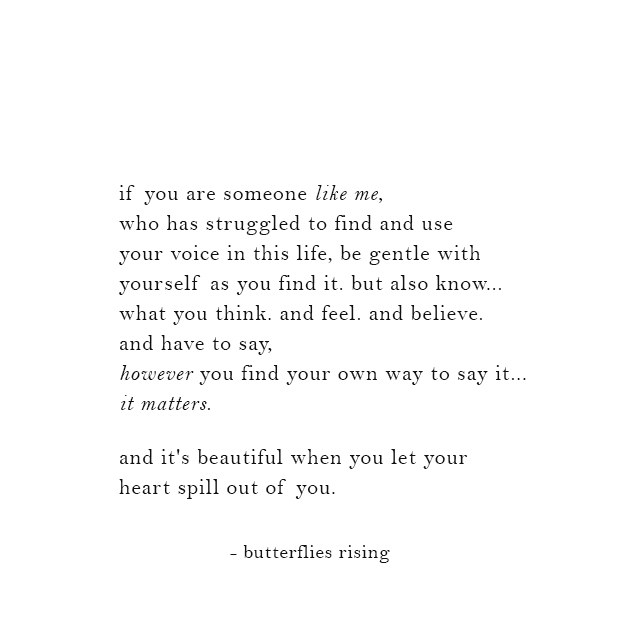 if you are someone like me,
who has struggled to find and use
your voice in this life, be gentle with
yourself as you find it. but also know...
what you think. and feel. and believe.
and have to say,
however you find your own way to say it...
it matters.

and it's beautiful when you let your
heart spill out of you.

- butterflies rising